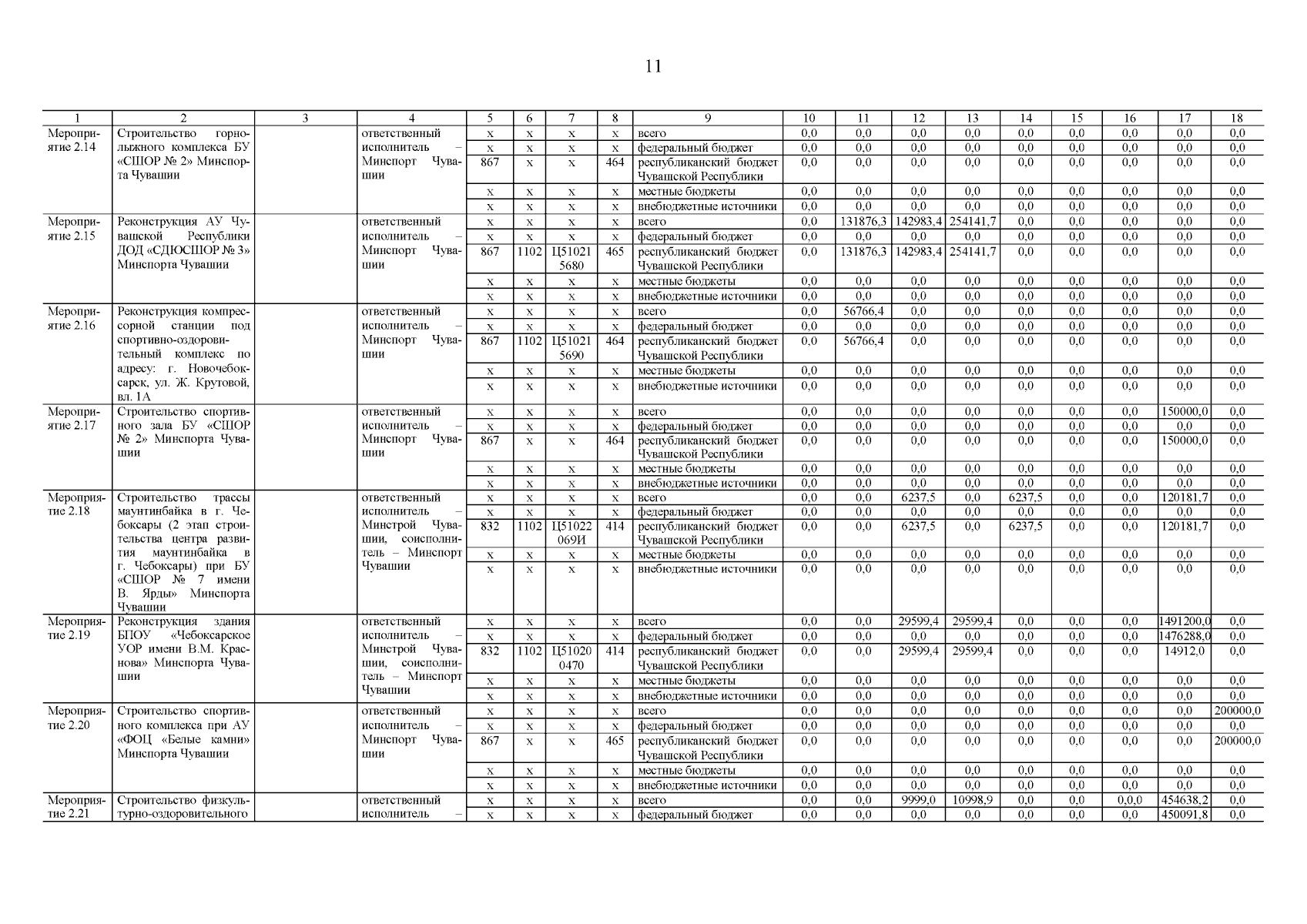 11

| 1 | 2 | 3 | 4 | 5 | 6 | 7 | 8 | 9 | 10 | 11 | 12 | 13 | 14 | 15 | 16 | 17 | 18 |
|---|---|---|---|---|---|---|---|---|---|---|---|---|---|---|---|---|---|
| Мероприятие 2.14 | Строительство горнолыжного комплекса БУ «СШОР № 2» Минспорта Чувашии | | ответственный исполнитель – Минспорт Чувашии | х | х | х | х | всего | 0,0 | 0,0 | 0,0 | 0,0 | 0,0 | 0,0 | 0,0 | 0,0 | 0,0 |
| | | | | х | х | х | х | федеральный бюджет | 0,0 | 0,0 | 0,0 | 0,0 | 0,0 | 0,0 | 0,0 | 0,0 | 0,0 |
| | | | | 867 | х | х | 464 | республиканский бюджет Чувашской Республики | 0,0 | 0,0 | 0,0 | 0,0 | 0,0 | 0,0 | 0,0 | 0,0 | 0,0 |
| | | | | х | х | х | х | местные бюджеты | 0,0 | 0,0 | 0,0 | 0,0 | 0,0 | 0,0 | 0,0 | 0,0 | 0,0 |
| | | | | х | х | х | х | внебюджетные источники | 0,0 | 0,0 | 0,0 | 0,0 | 0,0 | 0,0 | 0,0 | 0,0 | 0,0 |
| Мероприятие 2.15 | Реконструкция АУ Чувашской Республики ДОД «СДЮСШОР № 3» Минспорта Чувашии | | ответственный исполнитель – Минспорт Чувашии | х | х | х | х | всего | 0,0 | 131876,3 | 142983,4 | 254141,7 | 0,0 | 0,0 | 0,0 | 0,0 | 0,0 |
| | | | | х | х | х | х | федеральный бюджет | 0,0 | 0,0 | 0,0 | 0,0 | 0,0 | 0,0 | 0,0 | 0,0 | 0,0 |
| | | | | 867 | 1102 | Ц51021 5680 | 465 | республиканский бюджет Чувашской Республики | 0,0 | 131876,3 | 142983,4 | 254141,7 | 0,0 | 0,0 | 0,0 | 0,0 | 0,0 |
| | | | | х | х | х | х | местные бюджеты | 0,0 | 0,0 | 0,0 | 0,0 | 0,0 | 0,0 | 0,0 | 0,0 | 0,0 |
| | | | | х | х | х | х | внебюджетные источники | 0,0 | 0,0 | 0,0 | 0,0 | 0,0 | 0,0 | 0,0 | 0,0 | 0,0 |
| Мероприятие 2.16 | Реконструкция компрессорной станции под спортивно-оздоровительный комплекс по адресу: г. Новочебоксарск, ул. Ж. Крутовой, вл. 1А | | ответственный исполнитель – Минспорт Чувашии | х | х | х | х | всего | 0,0 | 56766,4 | 0,0 | 0,0 | 0,0 | 0,0 | 0,0 | 0,0 | 0,0 |
| | | | | х | х | х | х | федеральный бюджет | 0,0 | 0,0 | 0,0 | 0,0 | 0,0 | 0,0 | 0,0 | 0,0 | 0,0 |
| | | | | 867 | 1102 | Ц51021 5690 | 464 | республиканский бюджет Чувашской Республики | 0,0 | 56766,4 | 0,0 | 0,0 | 0,0 | 0,0 | 0,0 | 0,0 | 0,0 |
| | | | | х | х | х | х | местные бюджеты | 0,0 | 0,0 | 0,0 | 0,0 | 0,0 | 0,0 | 0,0 | 0,0 | 0,0 |
| | | | | х | х | х | х | внебюджетные источники | 0,0 | 0,0 | 0,0 | 0,0 | 0,0 | 0,0 | 0,0 | 0,0 | 0,0 |
| Мероприятие 2.17 | Строительство спортивного зала БУ «СШОР № 2» Минспорта Чувашии | | ответственный исполнитель – Минспорт Чувашии | х | х | х | х | всего | 0,0 | 0,0 | 0,0 | 0,0 | 0,0 | 0,0 | 0,0 | 150000,0 | 0,0 |
| | | | | х | х | х | х | федеральный бюджет | 0,0 | 0,0 | 0,0 | 0,0 | 0,0 | 0,0 | 0,0 | 0,0 | 0,0 |
| | | | | 867 | х | х | 464 | республиканский бюджет Чувашской Республики | 0,0 | 0,0 | 0,0 | 0,0 | 0,0 | 0,0 | 0,0 | 150000,0 | 0,0 |
| | | | | х | х | х | х | местные бюджеты | 0,0 | 0,0 | 0,0 | 0,0 | 0,0 | 0,0 | 0,0 | 0,0 | 0,0 |
| | | | | х | х | х | х | внебюджетные источники | 0,0 | 0,0 | 0,0 | 0,0 | 0,0 | 0,0 | 0,0 | 0,0 | 0,0 |
| Мероприятие 2.18 | Строительство трассы маунтинбайка в г. Чебоксары (2 этап строительства центра развития маунтинбайка в г. Чебоксары) при БУ «СШОР № 7 имени В. Ярды» Минспорта Чувашии | | ответственный исполнитель – Минстрой Чувашии, соисполнитель – Минспорт Чувашии | х | х | х | х | всего | 0,0 | 0,0 | 6237,5 | 0,0 | 6237,5 | 0,0 | 0,0 | 120181,7 | 0,0 |
| | | | | х | х | х | х | федеральный бюджет | 0,0 | 0,0 | 0,0 | 0,0 | 0,0 | 0,0 | 0,0 | 0,0 | 0,0 |
| | | | | 832 | 1102 | Ц51022 069И | 414 | республиканский бюджет Чувашской Республики | 0,0 | 0,0 | 6237,5 | 0,0 | 6237,5 | 0,0 | 0,0 | 120181,7 | 0,0 |
| | | | | х | х | х | х | местные бюджеты | 0,0 | 0,0 | 0,0 | 0,0 | 0,0 | 0,0 | 0,0 | 0,0 | 0,0 |
| | | | | х | х | х | х | внебюджетные источники | 0,0 | 0,0 | 0,0 | 0,0 | 0,0 | 0,0 | 0,0 | 0,0 | 0,0 |
| Мероприятие 2.19 | Реконструкция здания БПОУ «Чебоксарское УОР имени В.М. Краснова» Минспорта Чувашии | | ответственный исполнитель – Минстрой Чувашии, соисполнитель – Минспорт Чувашии | х | х | х | х | всего | 0,0 | 0,0 | 29599,4 | 29599,4 | 0,0 | 0,0 | 0,0 | 1491200,0 | 0,0 |
| | | | | х | х | х | х | федеральный бюджет | 0,0 | 0,0 | 0,0 | 0,0 | 0,0 | 0,0 | 0,0 | 1476288,0 | 0,0 |
| | | | | 832 | 1102 | Ц51020 0470 | 414 | республиканский бюджет Чувашской Республики | 0,0 | 0,0 | 29599,4 | 29599,4 | 0,0 | 0,0 | 0,0 | 14912,0 | 0,0 |
| | | | | х | х | х | х | местные бюджеты | 0,0 | 0,0 | 0,0 | 0,0 | 0,0 | 0,0 | 0,0 | 0,0 | 0,0 |
| | | | | х | х | х | х | внебюджетные источники | 0,0 | 0,0 | 0,0 | 0,0 | 0,0 | 0,0 | 0,0 | 0,0 | 0,0 |
| Мероприятие 2.20 | Строительство спортивного комплекса при АУ «ФОЦ «Белые камни» Минспорта Чувашии | | ответственный исполнитель – Минспорт Чувашии | х | х | х | х | всего | 0,0 | 0,0 | 0,0 | 0,0 | 0,0 | 0,0 | 0,0 | 0,0 | 200000,0 |
| | | | | х | х | х | х | федеральный бюджет | 0,0 | 0,0 | 0,0 | 0,0 | 0,0 | 0,0 | 0,0 | 0,0 | 0,0 |
| | | | | 867 | х | х | 465 | республиканский бюджет Чувашской Республики | 0,0 | 0,0 | 0,0 | 0,0 | 0,0 | 0,0 | 0,0 | 0,0 | 200000,0 |
| | | | | х | х | х | х | местные бюджеты | 0,0 | 0,0 | 0,0 | 0,0 | 0,0 | 0,0 | 0,0 | 0,0 | 0,0 |
| | | | | х | х | х | х | внебюджетные источники | 0,0 | 0,0 | 0,0 | 0,0 | 0,0 | 0,0 | 0,0 | 0,0 | 0,0 |
| Мероприятие 2.21 | Строительство физкультурно-оздоровительного | | ответственный исполнитель – | х | х | х | х | всего | 0,0 | 0,0 | 9999,0 | 10998,9 | 0,0 | 0,0 | 0,0,0 | 454638,2 | 0,0 |
| | | | | х | х | х | х | федеральный бюджет | 0,0 | 0,0 | 0,0 | 0,0 | 0,0 | 0,0 | 0,0 | 450091,8 | 0,0 |